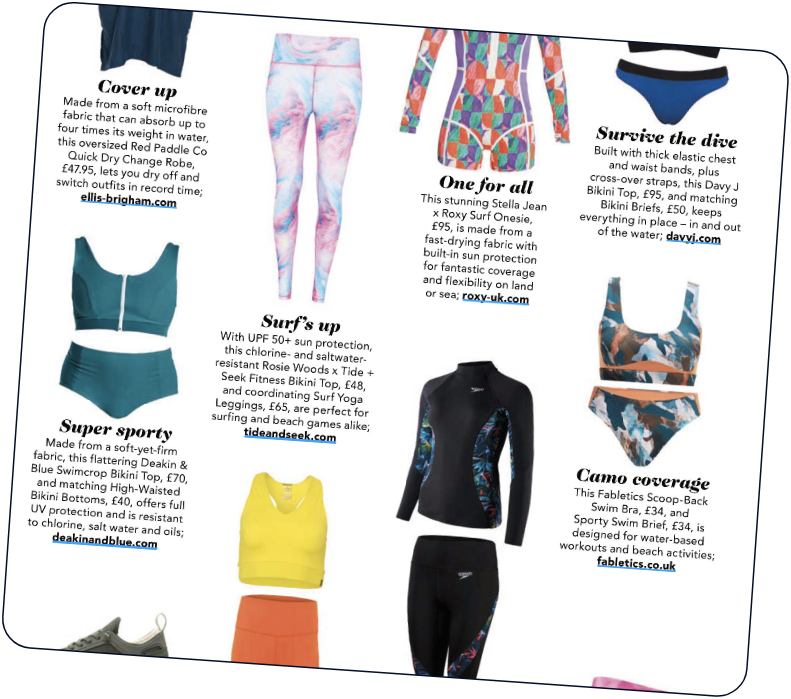 Cover up
Made from a soft microfibre fabric that can absorb up to four times its weight in water, this oversized Red Paddle Co Quick Dry Change Robe, £47.95, lets you dry off and switch outfits in record time; ellis-brigham.com

Super sporty
Made from a soft-yet-firm fabric, this flattering Deakin & Blue Swimcrop Bikini Top, £70, and matching High-Waisted Bikini Bottoms, £40, offers full UV protection and is resistant to chlorine, salt water and oils; deakinandblue.com

Surf's up
With UPF 50+ sun protection, this chlorine- and saltwater-resistant Rosie Woods x Tide + Seek Fitness Bikini Top, £48, and coordinating Surf Yoga Leggings, £65, are perfect for surfing and beach games alike; tideandseek.com

One for all
This stunning Stella Jean x Roxy Surf Onesie, £95, is made from a fast-drying fabric with built-in sun protection for fantastic coverage and flexibility on land or sea; roxy-uk.com

Survive the dive
Built with thick elastic chest and waist bands, plus cross-over straps, this Davy J Bikini Top, £95, and matching Bikini Briefs, £50, keeps everything in place – in and out of the water; davyj.com

Camo coverage
This Fabletics Scoop-Back Swim Bra, £34, and Sporty Swim Brief, £34, is designed for water-based workouts and beach activities; fabletics.co.uk